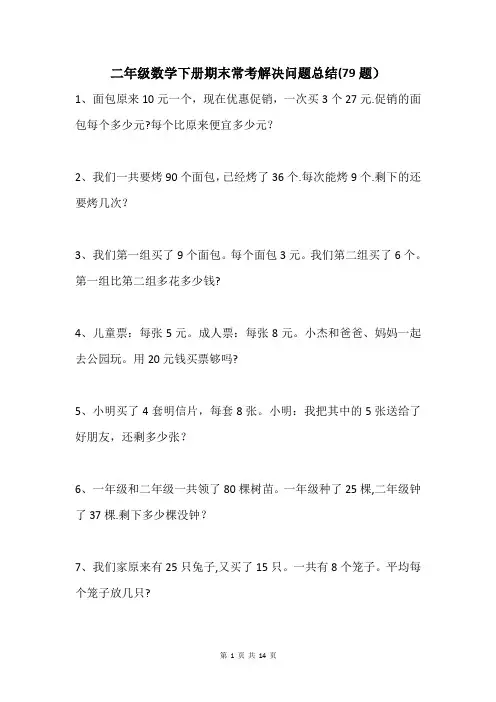 二年级数学下册期末常考解决问题总结(79 题)

1、面包原来 10 元一个，现在优惠促销，一次买 3 个 27 元.促销的面包每个多少元?每个比原来便宜多少元?

2、我们一共要烤 90 个面包，已经烤了 36 个.每次能烤 9 个.剩下的还要烤几次?

3、我们第一组买了 9 个面包。每个面包 3 元。我们第二组买了 6 个。第一组比第二组多花多少钱?

4、儿童票：每张 5 元。成人票：每张 8 元。小杰和爸爸、妈妈一起去公园玩。用 20 元钱买票够吗?

5、小明买了 4 套明信片，每套 8 张。小明：我把其中的 5 张送给了好朋友，还剩多少张？

6、一年级和二年级一共领了 80 棵树苗。一年级种了 25 棵,二年级钟了 37 棵.剩下多少棵没钟？

7、我们家原来有 25 只兔子,又买了 15 只。一共有 8 个笼子。平均每个笼子放几只?

第 1 页 共 14 页